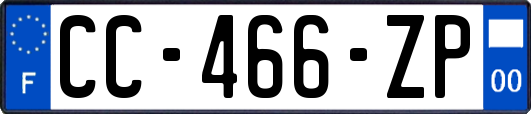 F
CC-466-ZP
00